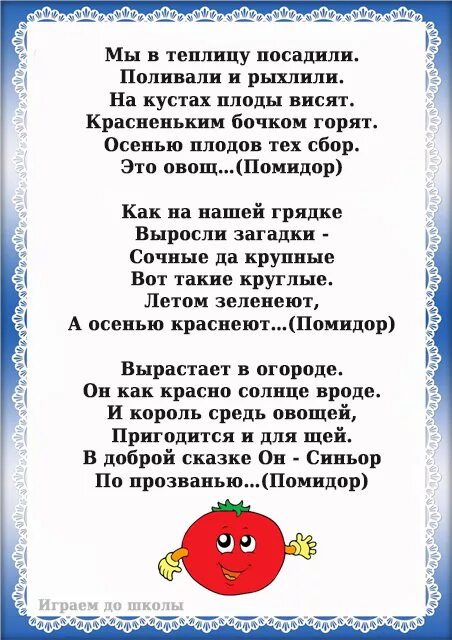 Мы в теплицу посадили.
Поливали и рыхлили.
На кустах плоды висят.
Красненьким бочком горят.
Осенью плодов тех сбор.
Это овощ...(Помидор)

Как на нашей грядке
Выросли загадки -
Сочные да крупные
Вот такие круглые.
Летом зеленеют,
А осенью краснеют...(Помидор)

Вырастает в огороде.
Он как красно солнце вроде.
И король средь овощей,
Пригодится и для щей.
В доброй сказке Он - Синьор
По прозванью...(Помидор)

Играем до школы